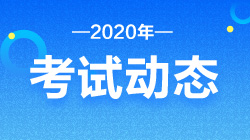 —2020年—

考试动态